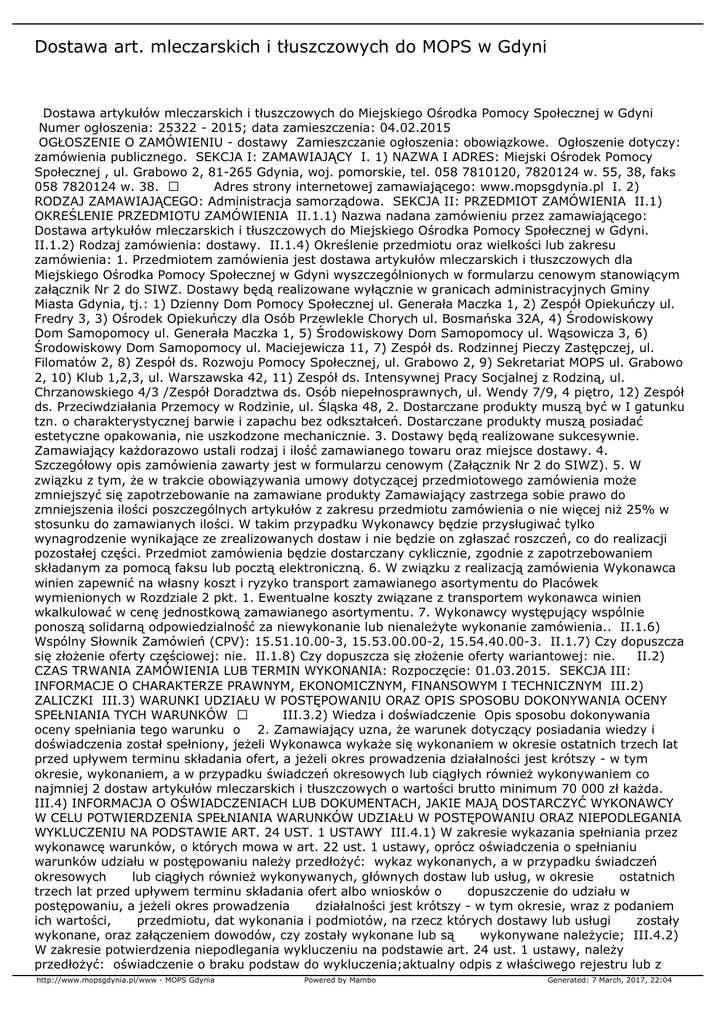 Dostawa art. mleczarskich i tłuszczowych do MOPS w Gdyni

Dostawa artykułów mleczarskich i tłuszczowych do Miejskiego Ośrodka Pomocy Społecznej w Gdyni Numer ogłoszenia: 25322 - 2015; data zamieszczenia: 04.02.2015 OGŁOSZENIE O ZAMÓWIENIU - dostawy Zamieszczanie ogłoszenia: obowiązkowe. Ogłoszenie dotyczy: zamówienia publicznego. SEKCJA I: ZAMAWIAJĄCY I. 1) NAZWA I ADRES: Miejski Ośrodek Pomocy Społecznej , ul. Grabowo 2, 81-265 Gdynia, woj. pomorskie, tel. 058 7810120, 7820124 w. 55, 38, faks 058 7820124 w. 38. ☐ Adres strony internetowej zamawiającego: www.mopsgdynia.pl I. 2) RODZAJ ZAMAWIAJĄCEGO: Administracja samorządowa. SEKCJA II: PRZEDMIOT ZAMÓWIENIA II.1) OKREŚLENIE PRZEDMIOTU ZAMÓWIENIA II.1.1) Nazwa nadana zamówieniu przez zamawiającego: Dostawa artykułów mleczarskich i tłuszczowych do Miejskiego Ośrodka Pomocy Społecznej w Gdyni. II.1.2) Rodzaj zamówienia: dostawy. II.1.4) Określenie przedmiotu oraz wielkości lub zakresu zamówienia: 1. Przedmiotem zamówienia jest dostawa artykułów mleczarskich i tłuszczowych dla Miejskiego Ośrodka Pomocy Społecznej w Gdyni wyszczególnionych w formularzu cenowym stanowiącym załącznik Nr 2 do SIWZ. Dostawy będą realizowane wyłącznie w granicach administracyjnych Gminy Miasta Gdynia, tj.: 1) Dzienny Dom Pomocy Społecznej ul. Generała Maczka 1, 2) Zespół Opiekuńczy ul. Fredry 3, 3) Ośrodek Opiekuńczy dla Osób Przewlekle Chorych ul. Bosmańska 32A, 4) Środowiskowy Dom Samopomocy ul. Generała Maczka 1, 5) Środowiskowy Dom Samopomocy ul. Wąsowicza 3, 6) Środowiskowy Dom Samopomocy ul. Maciejewicza 11, 7) Zespół ds. Rodzinnej Pieczy Zastępczej, ul. Filomatów 2, 8) Zespół ds. Rozwoju Pomocy Społecznej, ul. Grabowo 2, 9) Sekretariat MOPS ul. Grabowo 2, 10) Klub 1,2,3, ul. Warszawska 42, 11) Zespół ds. Intensywnej Pracy Socjalnej z Rodziną, ul. Chrzanowskiego 4/3 /Zespół Doradztwa ds. Osób niepełnosprawnych, ul. Wendy 7/9, 4 piętro, 12) Zespół ds. Przeciwdziałania Przemocy w Rodzinie, ul. Śląska 48, 2. Dostarczane produkty muszą być w I gatunku tzn. o charakterystycznej barwie i zapachu bez odkształceń. Dostarczane produkty muszą posiadać estetyczne opakowania, nie uszkodzone mechanicznie. 3. Dostawy będą realizowane sukcesywnie. Zamawiający każdorazowo ustali rodzaj i ilość zamawianego towaru oraz miejsce dostawy. 4. Szczegółowy opis zamówienia zawarty jest w formularzu cenowym (Załącznik Nr 2 do SIWZ). 5. W związku z tym, że w trakcie obowiązywania umowy dotyczącej przedmiotowego zamówienia może zmniejszyć się zapotrzebowanie na zamawiane produkty Zamawiający zastrzega sobie prawo do zmniejszenia ilości poszczególnych artykułów z zakresu przedmiotu zamówienia o nie więcej niż 25% w stosunku do zamawianych ilości. W takim przypadku Wykonawcy będzie przysługiwać tylko wynagrodzenie wynikające ze zrealizowanych dostaw i nie będzie on zgłaszać roszczeń, co do realizacji pozostałej części. Przedmiot zamówienia będzie dostarczany cyklicznie, zgodnie z zapotrzebowaniem składanym za pomocą faksu lub pocztą elektroniczną. 6. W związku z realizacją zamówienia Wykonawca winien zapewnić na własny koszt i ryzyko transport zamawianego asortymentu do Placówek wymienionych w Rozdziale 2 pkt. 1. Ewentualne koszty związane z transportem wykonawca winien wkalkulować w cenę jednostkową zamawianego asortymentu. 7. Wykonawcy występujący wspólnie ponoszą solidarną odpowiedzialność za niewykonanie lub nienależyte wykonanie zamówienia.. II.1.6) Wspólny Słownik Zamówień (CPV): 15.51.10.00-3, 15.53.00.00-2, 15.54.40.00-3. II.1.7) Czy dopuszcza się złożenie oferty częściowej: nie. II.1.8) Czy dopuszcza się złożenie oferty wariantowej: nie. II.2) CZAS TRWANIA ZAMÓWIENIA LUB TERMIN WYKONANIA: Rozpoczęcie: 01.03.2015. SEKCJA III: INFORMACJE O CHARAKTERZE PRAWNYM, EKONOMICZNYM, FINANSOWYM I TECHNICZNYM III.2) ZALICZKI III.3) WARUNKI UDZIAŁU W POSTĘPOWANIU ORAZ OPIS SPOSOBU DOKONYWANIA OCENY SPEŁNIANIA TYCH WARUNKÓW ☐ III.3.2) Wiedza i doświadczenie Opis sposobu dokonywania oceny spełniania tego warunku o 2. Zamawiający uzna, że warunek dotyczący posiadania wiedzy i doświadczenia został spełniony, jeżeli Wykonawca wykaże się wykonaniem w okresie ostatnich trzech lat przed upływem terminu składania ofert, a jeżeli okres prowadzenia działalności jest krótszy - w tym okresie, wykonaniem, a w przypadku świadczeń okresowych lub ciągłych również wykonywaniem co najmniej 2 dostaw artykułów mleczarskich i tłuszczowych o wartości brutto minimum 70 000 zł każda. III.4) INFORMACJA O OŚWIADCZENIACH LUB DOKUMENTACH, JAKIE MAJĄ DOSTARCZYĆ WYKONAWCY W CELU POTWIERDZENIA SPEŁNIANIA WARUNKÓW UDZIAŁU W POSTĘPOWANIU ORAZ NIEPODLEGANIA WYKLUCZENIU NA PODSTAWIE ART. 24 UST. 1 USTAWY III.4.1) W zakresie wykazania spełniania przez wykonawcę warunków, o których mowa w art. 22 ust. 1 ustawy, oprócz oświadczenia o spełnianiu warunków udziału w postępowaniu należy przedłożyć: wykaz wykonanych, a w przypadku świadczeń okresowych lub ciągłych również wykonywanych, głównych dostaw lub usług, w okresie ostatnich trzech lat przed upływem terminu składania ofert albo wniosków o dopuszczenie do udziału w postępowaniu, a jeżeli okres prowadzenia działalności jest krótszy - w tym okresie, wraz z podaniem ich wartości, przedmiotu, dat wykonania i podmiotów, na rzecz których dostawy lub usługi zostały wykonane, oraz załączeniem dowodów, czy zostały wykonane lub są wykonywane należycie; III.4.2) W zakresie potwierdzenia niepodlegania wykluczeniu na podstawie art. 24 ust. 1 ustawy, należy przedłożyć: oświadczenie o braku podstaw do wykluczenia;aktualny odpis z właściwego rejestru lub z

http://www.mopsgdynia.pl/www - MOPS Gdynia Powered by Mambo Generated: 7 March, 2017, 22:04